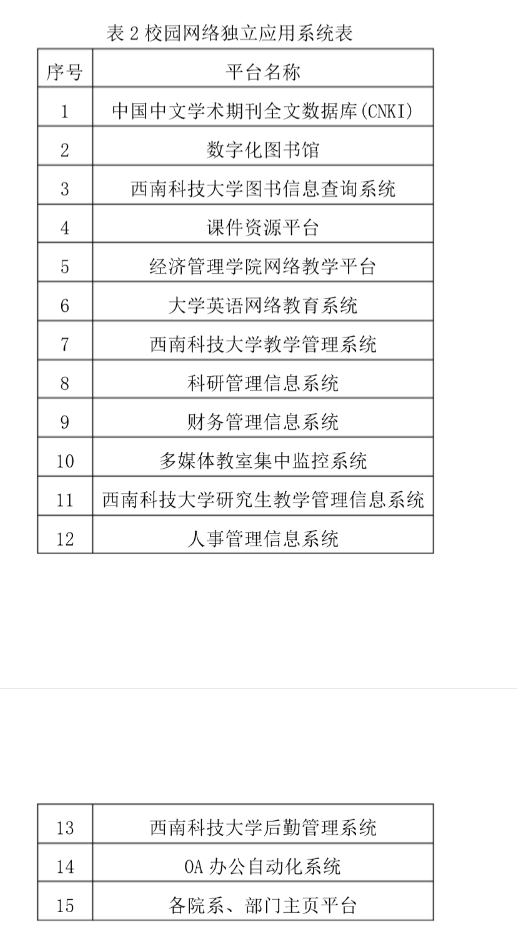 表 2 校园网络独立应用系统表

| 序号 | 平台名称 |
|---|---|
| 1 | 中国中文学术期刊全文数据库(CNKI) |
| 2 | 数字化图书馆 |
| 3 | 西南科技大学图书信息查询系统 |
| 4 | 课件资源平台 |
| 5 | 经济管理学院网络教学平台 |
| 6 | 大学英语网络教育系统 |
| 7 | 西南科技大学教学管理系统 |
| 8 | 科研管理信息系统 |
| 9 | 财务管理信息系统 |
| 10 | 多媒体教室集中监控系统 |
| 11 | 西南科技大学研究生教学管理信息系统 |
| 12 | 人事管理信息系统 |

| 13 | 西南科技大学后勤管理系统 |
|---|---|
| 14 | OA 办公自动化系统 |
| 15 | 各院系、部门主页平台 |